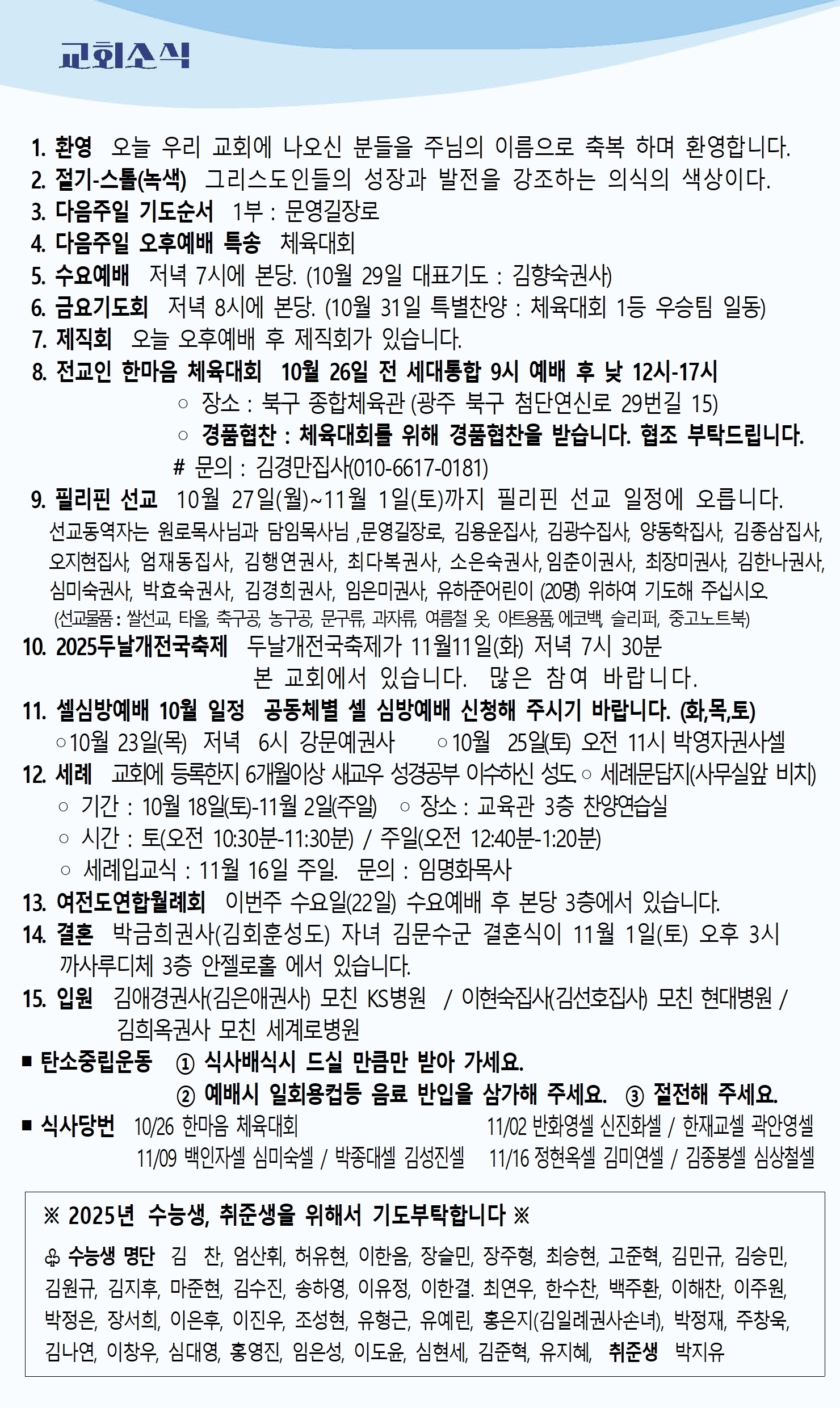 교회소식

1. 환영 오늘 우리 교회에 나오신 분들을 주님의 이름으로 축복 하며 환영합니다.
2. 절기-스톨(녹색) 그리스도인들의 성장과 발전을 강조하는 의식의 색상이다.
3. 다음주일 기도순서 1부 : 문영길장로
4. 다음주일 오후예배 특송 체육대회
5. 수요예배 저녁 7시에 본당. (10월 29일 대표기도 : 김향숙권사)
6. 금요기도회 저녁 8시에 본당. (10월 31일 특별찬양 : 체육대회 1등 우승팀 일동)
7. 제직회 오늘 오후예배 후 제직회가 있습니다.
8. 전교인 한마음 체육대회 10월 26일 전 세대통합 9시 예배 후 낮 12시-17시
○ 장소 : 북구 종합체육관 (광주 북구 첨단연신로 29번길 15)
○ 경품협찬 : 체육대회를 위해 경품협찬을 받습니다. 협조 부탁드립니다.
# 문의 : 김경만집사(010-6617-0181)
9. 필리핀 선교 10월 27일(월)~11월 1일(토)까지 필리핀 선교 일정에 오릅니다.
선교동역자는 원로목사님과 담임목사님 ,문영길장로, 김용운집사, 김광수집사, 양동학집사, 김종삼집사, 오지현집사, 엄재동집사, 김행연권사, 최다복권사, 소은숙권사, 임춘이권사, 최장미권사, 김한나권사, 심미숙권사, 박효숙권사, 김경희권사, 임은미권사, 유하준어린이 (20명) 위하여 기도해 주십시오.
(선교물품 : 쌀선교, 타올, 축구공, 농구공, 문구류, 과자류, 여름철 옷, 아트용품, 에코백, 슬리퍼, 중고노트북)
10. 2025두날개전국축제 두날개전국축제가 11월11일(화) 저녁 7시 30분 본 교회에서 있습니다. 많은 참여 바랍니다.
11. 셀심방예배 10월 일정 공동체별 셀 심방예배 신청해 주시기 바랍니다. (화,목,토)
○10월 23일(목) 저녁 6시 강문예권사 ○10월 25일(토) 오전 11시 박영자권사셀
12. 세례 교회에 등록한지 6개월이상 새교우 성경공부 이수하신 성도 ○ 세례문답지(사무실앞 비치)
○ 기간 : 10월 18일(토)-11월 2일(주일) ○ 장소 : 교육관 3층 찬양연습실
○ 시간 : 토(오전 10:30분-11:30분) / 주일(오전 12:40분-1:20분)
○ 세례입교식 : 11월 16일 주일. 문의 : 임명화목사
13. 여전도연합월례회 이번주 수요일(22일) 수요예배 후 본당 3층에서 있습니다.
14. 결혼 박금희권사(김회훈성도) 자녀 김문수군 결혼식이 11월 1일(토) 오후 3시 까사루디체 3층 안젤로홀 에서 있습니다.
15. 입원 김애경권사(김은애권사) 모친 KS병원 / 이현숙집사(김선호집사) 모친 현대병원 / 김희옥권사 모친 세계로병원
■ 탄소중립운동 ① 식사배식시 드실 만큼만 받아 가세요.
② 예배시 일회용컵등 음료 반입을 삼가해 주세요. ③ 절전해 주세요.
■ 식사당번 10/26 한마음 체육대회 11/02 반화영셀 신진화셀 / 한재교셀 곽안영셀
11/09 백인자셀 심미숙셀 / 박종대셀 김성진셀 11/16 정현옥셀 김미연셀 / 김종봉셀 심상철셀

※ 2025년 수능생, 취준생을 위해서 기도부탁합니다 ※

♧ 수능생 명단 김 찬, 엄산휘, 허유현, 이한음, 장슬민, 장주형, 최승현, 고준혁, 김민규, 김승민, 김원규, 김지후, 마준현, 김수진, 송하영, 이유정, 이한결. 최연우, 한수찬, 백주환, 이해찬, 이주원, 박정은, 장서희, 이은후, 이진우, 조성현, 유형근, 유예린, 홍은지(김일례권사손녀), 박정재, 주창욱, 김나연, 이창우, 심대영, 홍영진, 임은성, 이도윤, 심현세, 김준혁, 유지혜, 취준생 박지유